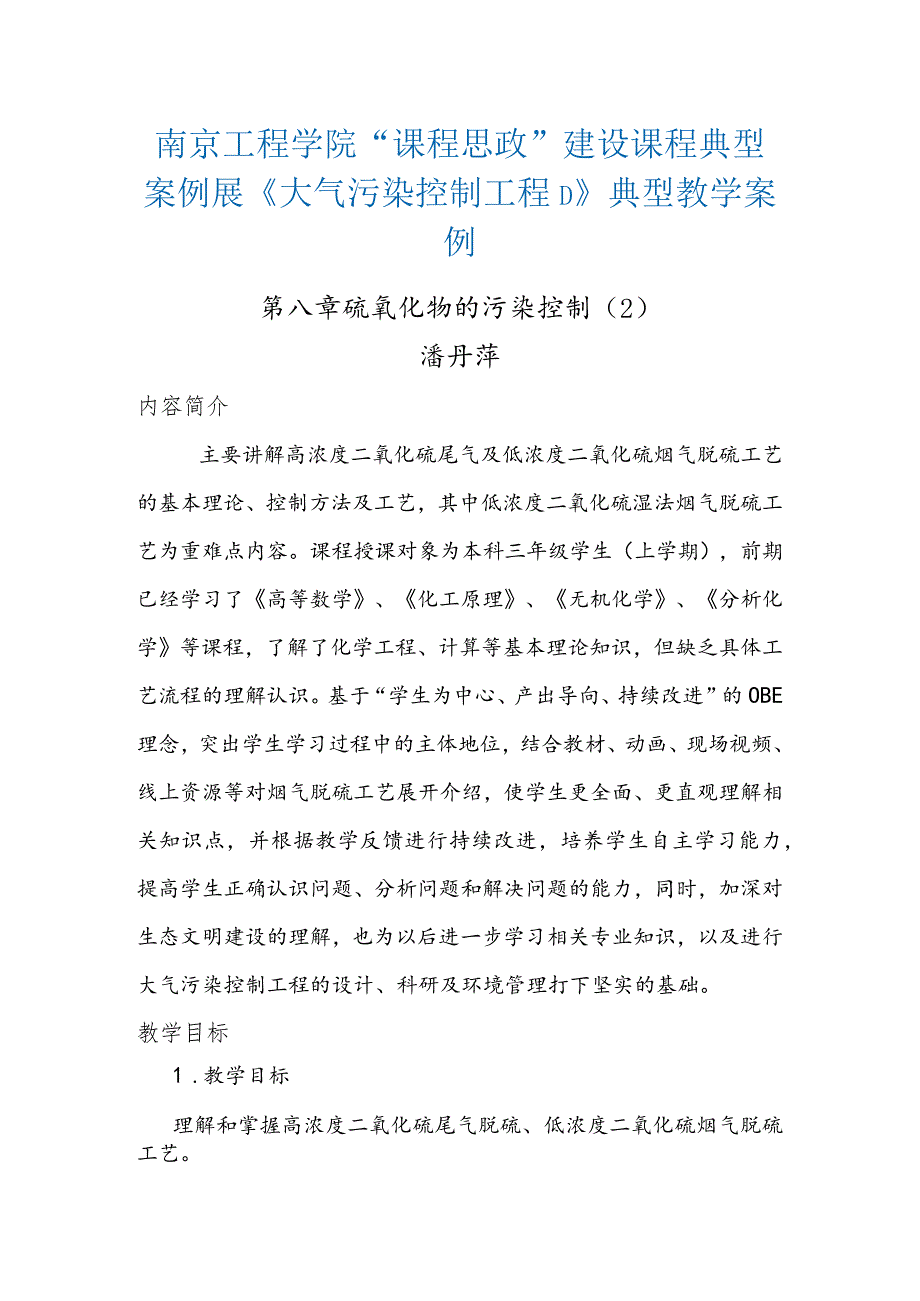 南京工程学院“课程思政”建设课程典型案例展《大气污染控制工程D》典型教学案例

第八章硫氧化物的污染控制（2）
潘丹萍

内容简介

主要讲解高浓度二氧化硫尾气及低浓度二氧化硫烟气脱硫工艺的基本理论、控制方法及工艺，其中低浓度二氧化硫湿法烟气脱硫工艺为重难点内容。课程授课对象为本科三年级学生（上学期），前期已经学习了《高等数学》、《化工原理》、《无机化学》、《分析化学》等课程，了解了化学工程、计算等基本理论知识，但缺乏具体工艺流程的理解认识。基于“学生为中心、产出导向、持续改进”的OBE理念，突出学生学习过程中的主体地位，结合教材、动画、现场视频、线上资源等对烟气脱硫工艺展开介绍，使学生更全面、更直观理解相关知识点，并根据教学反馈进行持续改进，培养学生自主学习能力，提高学生正确认识问题、分析问题和解决问题的能力，同时，加深对生态文明建设的理解，也为以后进一步学习相关专业知识，以及进行大气污染控制工程的设计、科研及环境管理打下坚实的基础。

教学目标

1.教学目标

理解和掌握高浓度二氧化硫尾气脱硫、低浓度二氧化硫烟气脱硫工艺。